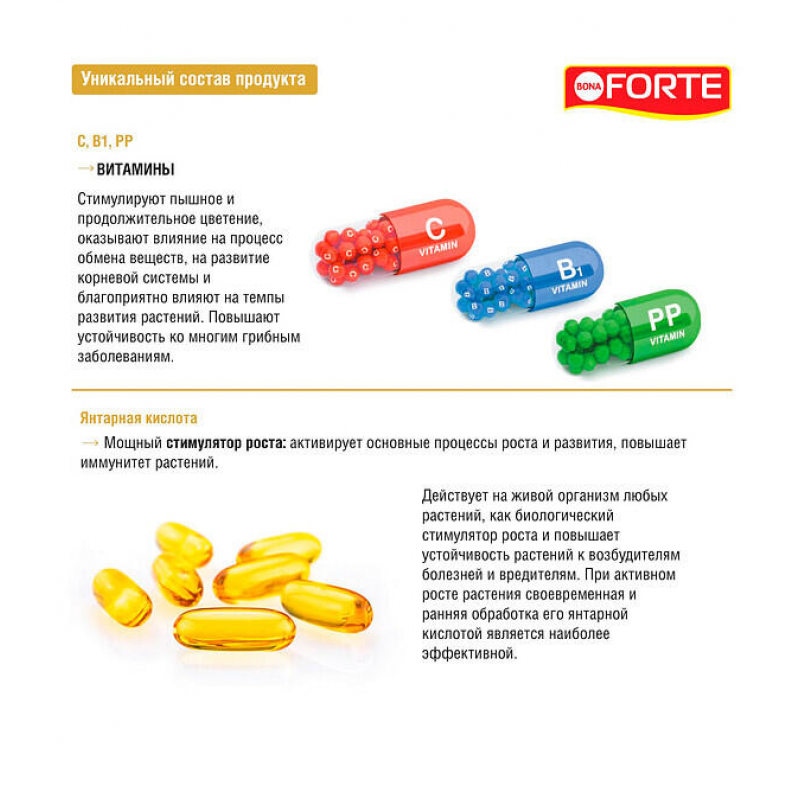 Уникальный состав продукта

BONA FORTE

C, B1, PP

→ ВИТАМИНЫ

Стимулируют пышное и продолжительное цветение, оказывают влияние на процесс обмена веществ, на развитие корневой системы и благоприятно влияют на темпы развития растений. Повышают устойчивость ко многим грибным заболеваниям.

C
VITAMIN

B1
VITAMIN

PP
VITAMIN

Янтарная кислота

→ Мощный стимулятор роста: активирует основные процессы роста и развития, повышает иммунитет растений.

Действует на живой организм любых растений, как биологический стимулятор роста и повышает устойчивость растений к возбудителям болезней и вредителям. При активном росте растения своевременная и ранняя обработка его янтарной кислотой является наиболее эффективной.